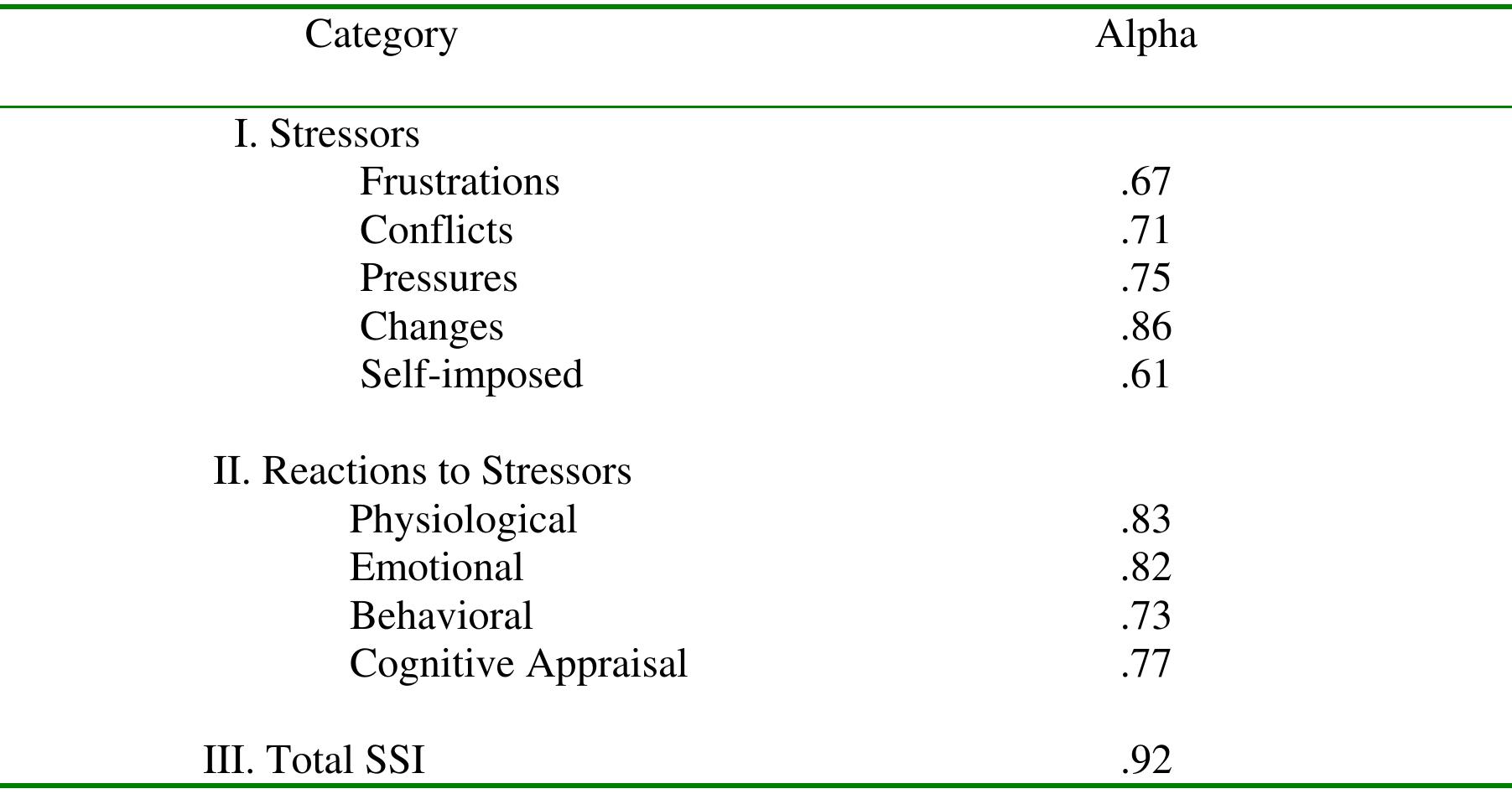 | Category | Alpha |
|---|---|
| I. Stressors | |
| Frustrations | .67 |
| Conflicts | .71 |
| Pressures | .75 |
| Changes | .86 |
| Self-imposed | .61 |
| II. Reactions to Stressors | |
| Physiological | .83 |
| Emotional | .82 |
| Behavioral | .73 |
| Cognitive Appraisal | .77 |
| III. Total SSI | .92 |